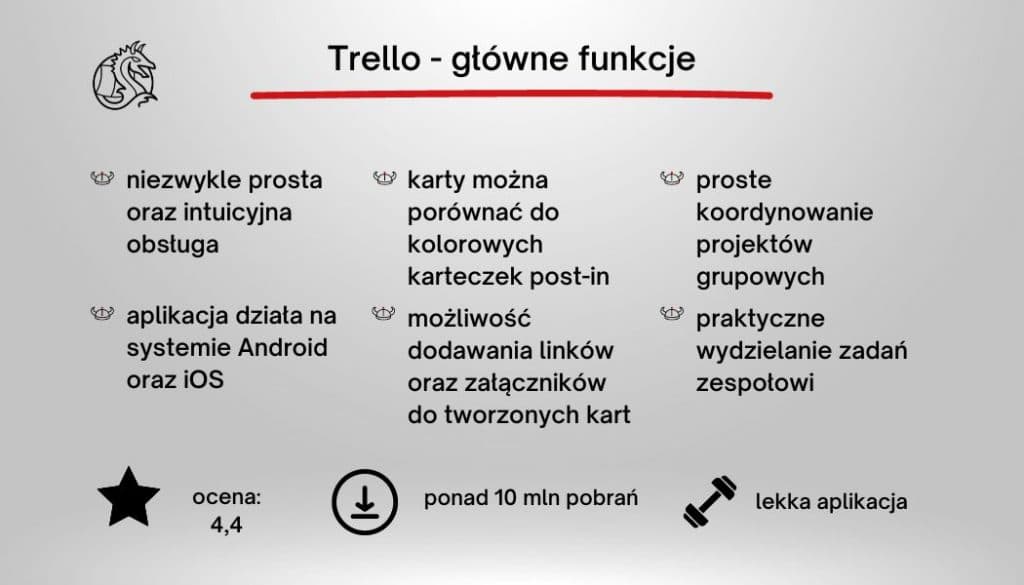 Trello - główne funkcje

niezwykle prosta oraz intuicyjna obsługa

aplikacja działa na systemie Android oraz iOS

karty można porównać do kolorowych karteczek post-in

możliwość dodawania linków oraz załączników do tworzonych kart

proste koordynowanie projektów grupowych

praktyczne wydzielanie zadań zespołowi

ocena: 4,4

ponad 10 mln pobrań

lekka aplikacja